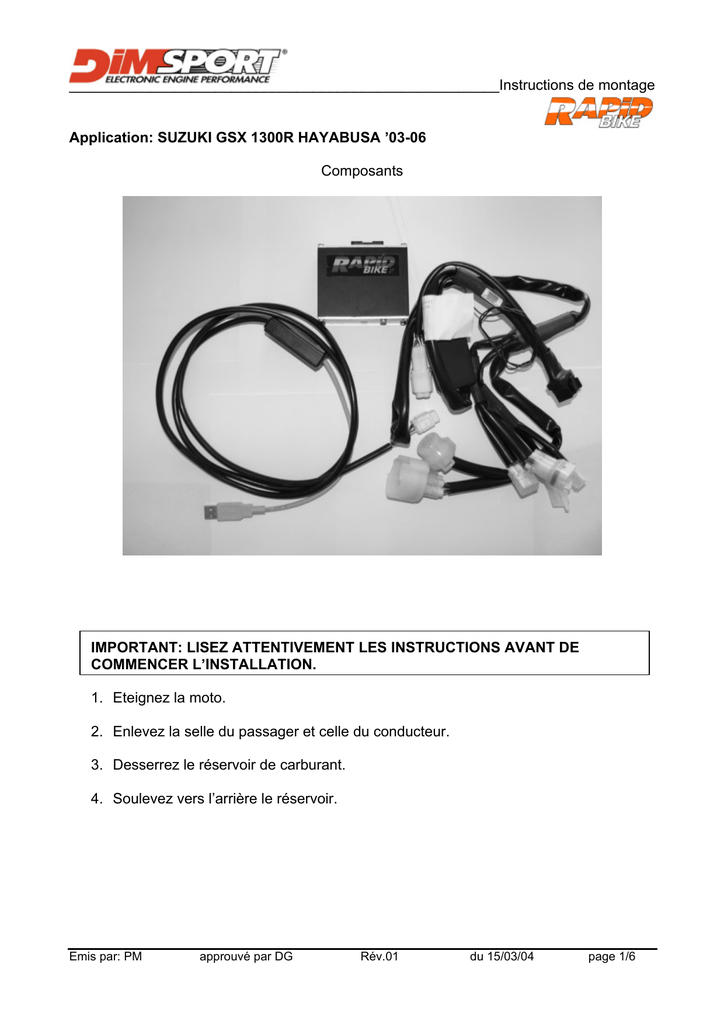 DIMSPORT®
ELECTRONIC ENGINE PERFORMANCE

Instructions de montage

RAPID BIKE

Application: SUZUKI GSX 1300R HAYABUSA '03-06

Composants

RAPID BIKE

IMPORTANT: LISEZ ATTENTIVEMENT LES INSTRUCTIONS AVANT DE COMMENCER L'INSTALLATION.

1. Eteignez la moto.

2. Enlevez la selle du passager et celle du conducteur.

3. Desserrez le réservoir de carburant.

4. Soulevez vers l'arrière le réservoir.

Emis par: PM approuvé par DG Rév.01 du 15/03/04 page 1/6